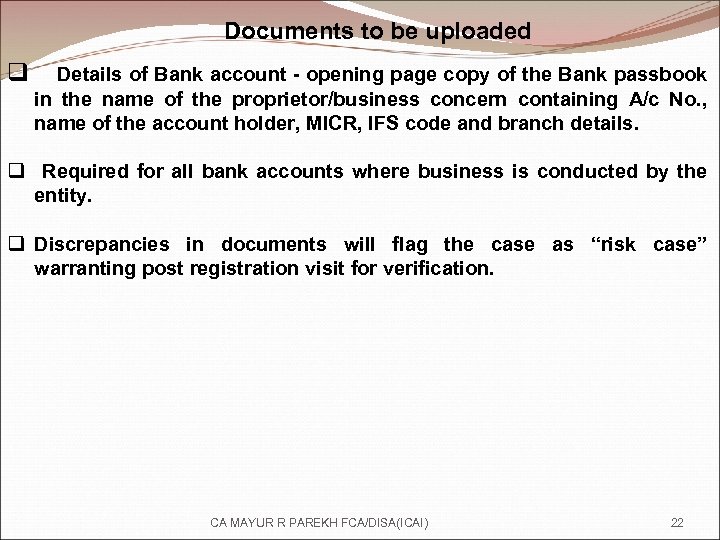 Documents to be uploaded

☐ Details of Bank account - opening page copy of the Bank passbook in the name of the proprietor/business concern containing A/c No., name of the account holder, MICR, IFS code and branch details.

☐ Required for all bank accounts where business is conducted by the entity.

☐ Discrepancies in documents will flag the case as "risk case" warranting post registration visit for verification.

CA MAYUR R PAREKH FCA/DISA(ICAI)

22